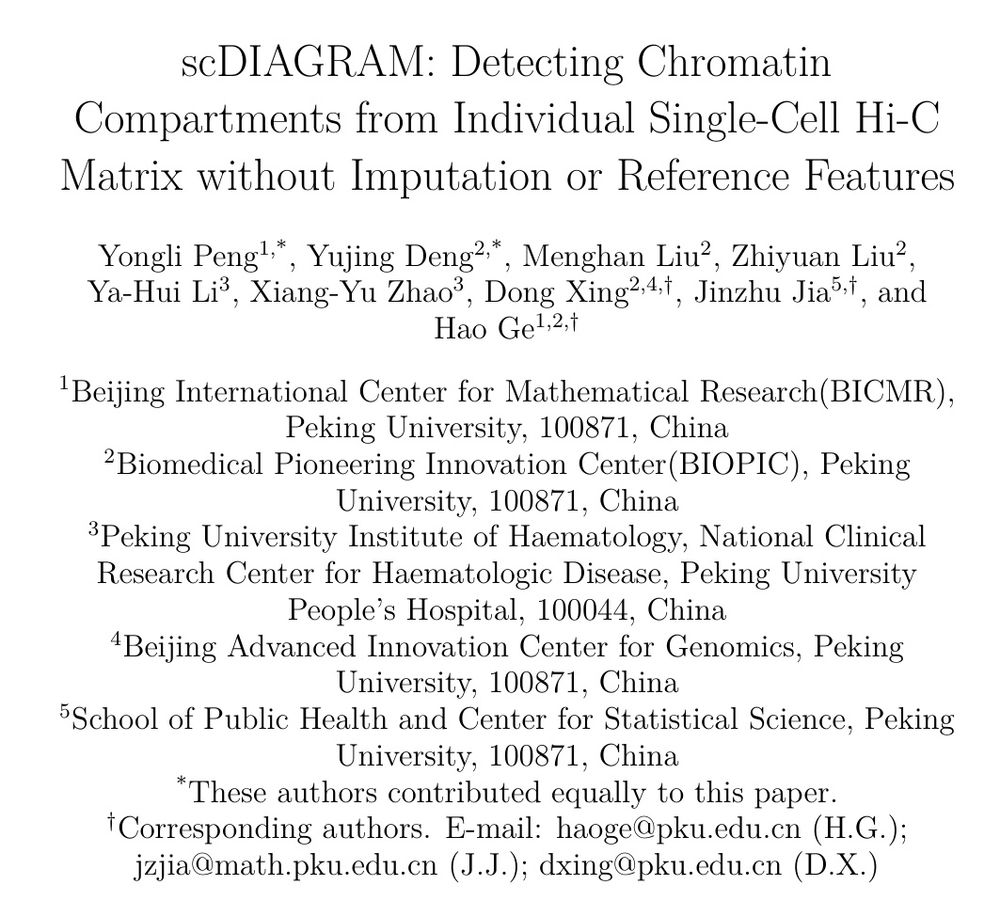 scDIAGRAM: Detecting Chromatin Compartments from Individual Single-Cell Hi-C Matrix without Imputation or Reference Features

Yongli Peng$^{1,*}$, Yujing Deng$^{2,*}$, Menghan Liu$^{2}$, Zhiyuan Liu$^{2}$, Ya-Hui Li$^{3}$, Xiang-Yu Zhao$^{3}$, Dong Xing$^{2,4,\dagger}$, Jinzhu Jia$^{5,\dagger}$, and Hao Ge$^{1,2,\dagger}$

$^{1}$Beijing International Center for Mathematical Research(BICMR), Peking University, 100871, China
$^{2}$Biomedical Pioneering Innovation Center(BIOPIC), Peking University, 100871, China
$^{3}$Peking University Institute of Haematology, National Clinical Research Center for Haematologic Disease, Peking University People's Hospital, 100044, China
$^{4}$Beijing Advanced Innovation Center for Genomics, Peking University, 100871, China
$^{5}$School of Public Health and Center for Statistical Science, Peking University, 100871, China
$^{*}$These authors contributed equally to this paper.
$^{\dagger}$Corresponding authors. E-mail: haoge@pku.edu.cn (H.G.); jzjia@math.pku.edu.cn (J.J.); dxing@pku.edu.cn (D.X.)